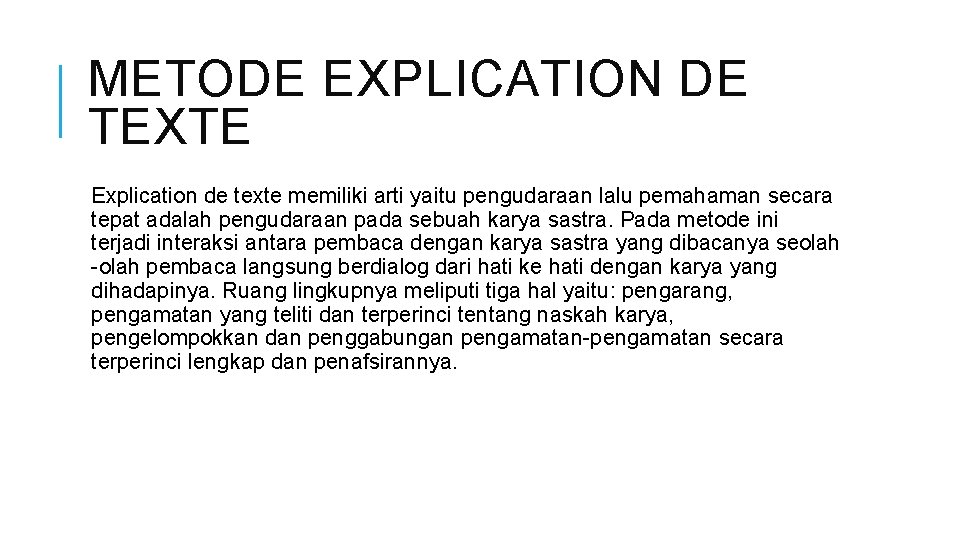 METODE EXPLICATION DE TEXTE

Explication de texte memiliki arti yaitu pengudaraan lalu pemahaman secara tepat adalah pengudaraan pada sebuah karya sastra. Pada metode ini terjadi interaksi antara pembaca dengan karya sastra yang dibacanya seolah -olah pembaca langsung berdialog dari hati ke hati dengan karya yang dihadapinya. Ruang lingkupnya meliputi tiga hal yaitu: pengarang, pengamatan yang teliti dan terperinci tentang naskah karya, pengelompokkan dan penggabungan pengamatan-pengamatan secara terperinci lengkap dan penafsirannya.